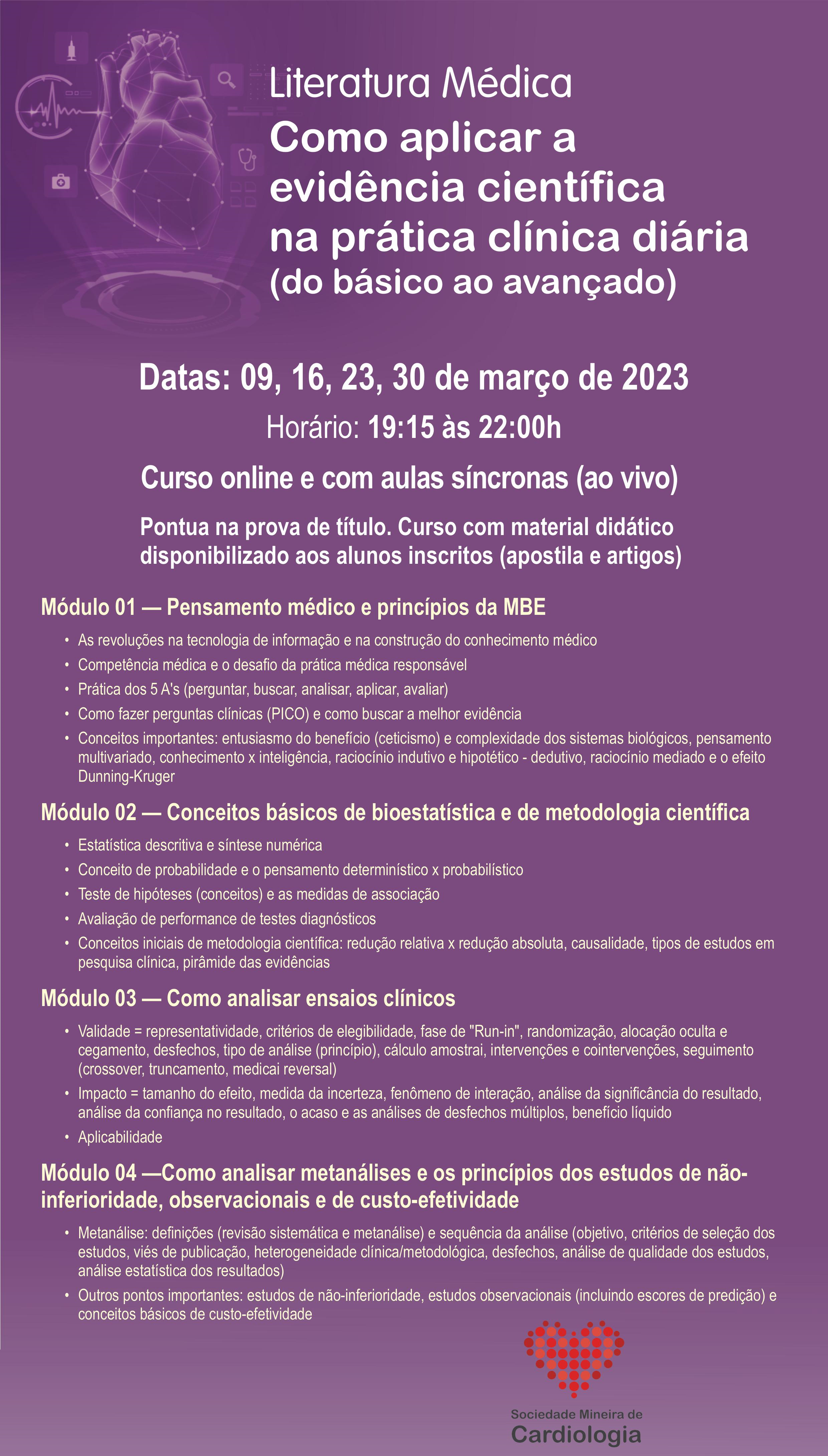 Literatura Médica
Como aplicar a evidência científica na prática clínica diária
(do básico ao avançado)

Datas: 09, 16, 23, 30 de março de 2023

Horário: 19:15 às 22:00h

Curso online e com aulas síncronas (ao vivo)

Pontua na prova de título. Curso com material didático disponibilizado aos alunos inscritos (apostila e artigos)

Módulo 01 — Pensamento médico e princípios da MBE

• As revoluções na tecnologia de informação e na construção do conhecimento médico
• Competência médica e o desafio da prática médica responsável
• Prática dos 5 A's (perguntar, buscar, analisar, aplicar, avaliar)
• Como fazer perguntas clínicas (PICO) e como buscar a melhor evidência
• Conceitos importantes: entusiasmo do benefício (ceticismo) e complexidade dos sistemas biológicos, pensamento multivariado, conhecimento x inteligência, raciocínio indutivo e hipotético - dedutivo, raciocínio mediado e o efeito Dunning-Kruger

Módulo 02 — Conceitos básicos de bioestatística e de metodologia científica

• Estatística descritiva e síntese numérica
• Conceito de probabilidade e o pensamento determinístico x probabilístico
• Teste de hipóteses (conceitos) e as medidas de associação
• Avaliação de performance de testes diagnósticos
• Conceitos iniciais de metodologia científica: redução relativa x redução absoluta, causalidade, tipos de estudos em pesquisa clínica, pirâmide das evidências

Módulo 03 — Como analisar ensaios clínicos

• Validade = representatividade, critérios de elegibilidade, fase de "Run-in", randomização, alocação oculta e cegamento, desfechos, tipo de análise (princípio), cálculo amostrai, intervenções e cointervenções, seguimento (crossover, truncamento, medicai reversal)
• Impacto = tamanho do efeito, medida da incerteza, fenômeno de interação, análise da significância do resultado, análise da confiança no resultado, o acaso e as análises de desfechos múltiplos, benefício líquido
• Aplicabilidade

Módulo 04 —Como analisar metanálises e os princípios dos estudos de não-inferioridade, observacionais e de custo-efetividade

• Metanálise: definições (revisão sistemática e metanálise) e sequência da análise (objetivo, critérios de seleção dos estudos, viés de publicação, heterogeneidade clínica/metodológica, desfechos, análise de qualidade dos estudos, análise estatística dos resultados)
• Outros pontos importantes: estudos de não-inferioridade, estudos observacionais (incluindo escores de predição) e conceitos básicos de custo-efetividade

Sociedade Mineira de
Cardiologia